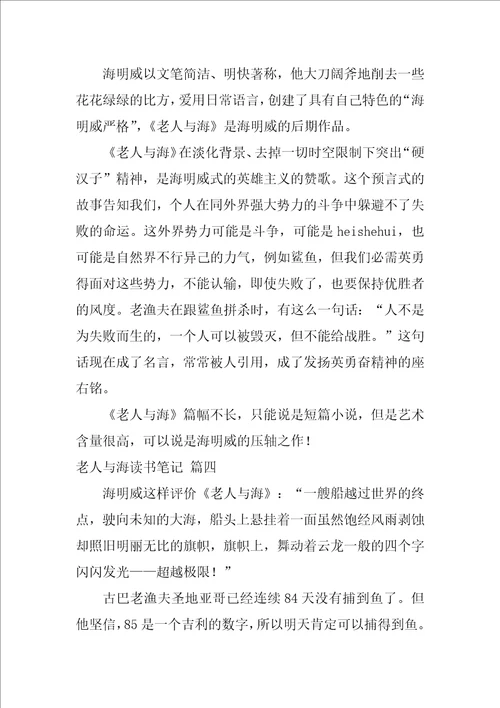 海明威以文笔简洁、明快著称，他大刀阔斧地削去一些花花绿绿的比方，爱用日常语言，创建了具有自己特色的“海明威严格”，《老人与海》是海明威的后期作品。

《老人与海》在淡化背景、去掉一切时空限制下突出“硬汉子”精神，是海明威式的英雄主义的赞歌。这个预言式的故事告知我们，个人在同外界强大势力的斗争中躲避不了失败的命运。这外界势力可能是斗争，可能是 heishehui，也可能是自然界不行异己的力气，例如鲨鱼，但我们必需英勇得面对这些势力，不能认输，即使失败了，也要保持优胜者的风度。老渔夫在跟鲨鱼拼杀时，有这么一句话：“人不是为失败而生的，一个人可以被毁灭，但不能给战胜。”这句话现在成了名言，常常被人引用，成了发扬英勇奋精神的座右铭。

《老人与海》篇幅不长，只能说是短篇小说，但是艺术含量很高，可以说是海明威的压轴之作！

老人与海读书笔记 篇四

海明威这样评价《老人与海》：“一艘船越过世界的终点，驶向未知的大海，船头上悬挂着一面虽然饱经风雨剥蚀却照旧明丽无比的旗帜，旗帜上，舞动着云龙一般的四个字闪闪发光——超越极限！”

古巴老渔夫圣地亚哥已经连续 84 天没有捕到鱼了。但他坚信，85 是一个吉利的数字，所以明天肯定可以捕得到鱼。